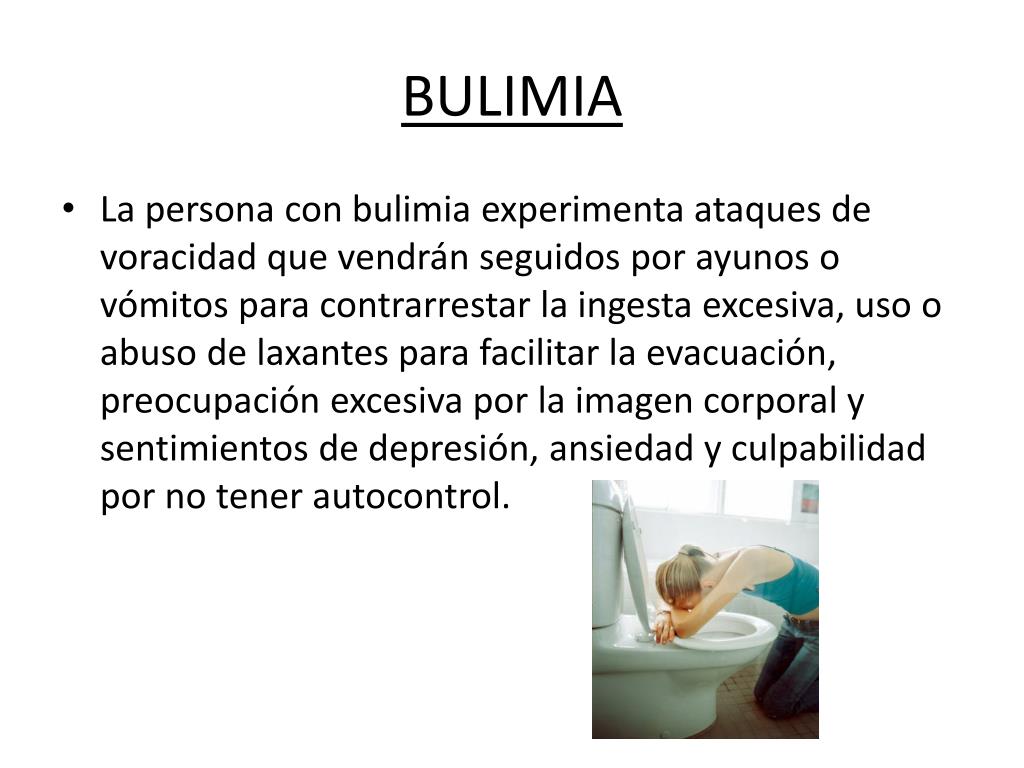 BULIMIA

• La persona con bulimia experimenta ataques de voracidad que vendrán seguidos por ayunos o vómitos para contrarrestar la ingesta excesiva, uso o abuso de laxantes para facilitar la evacuación, preocupación excesiva por la imagen corporal y sentimientos de depresión, ansiedad y culpabilidad por no tener autocontrol.